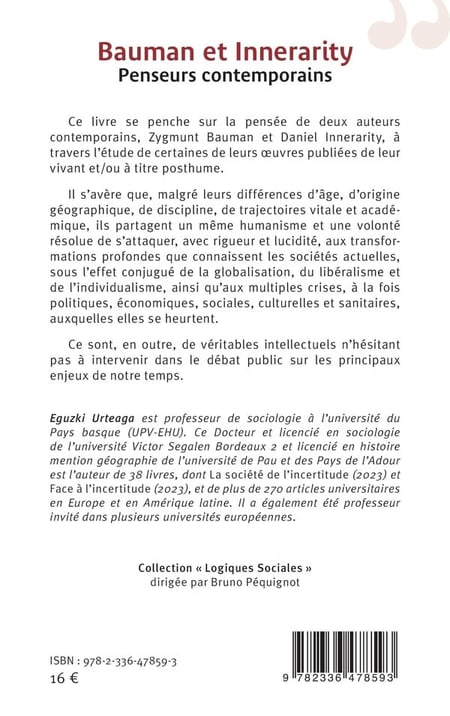 Bauman et Innerarity
Penseurs contemporains

Ce livre se penche sur la pensée de deux auteurs contemporains, Zygmunt Bauman et Daniel Innerarity, à travers l'étude de certaines de leurs œuvres publiées de leur vivant et/ou à titre posthume.

Il s'avère que, malgré leurs différences d'âge, d'origine géographique, de discipline, de trajectoires vitale et académique, ils partagent un même humanisme et une volonté résolue de s'attaquer, avec rigueur et lucidité, aux transformations profondes que connaissent les sociétés actuelles, sous l'effet conjugué de la globalisation, du libéralisme et de l'individualisme, ainsi qu'aux multiples crises, à la fois politiques, économiques, sociales, culturelles et sanitaires, auxquelles elles se heurtent.

Ce sont, en outre, de véritables intellectuels n'hésitant pas à intervenir dans le débat public sur les principaux enjeux de notre temps.

Eguzki Urteaga est professeur de sociologie à l'université du Pays basque (UPV-EHU). Ce Docteur et licencié en sociologie de l'université Victor Segalen Bordeaux 2 et licencié en histoire mention géographie de l'université de Pau et des Pays de l'Adour est l'auteur de 38 livres, dont La société de l'incertitude (2023) et Face à l'incertitude (2023), et de plus de 270 articles universitaires en Europe et en Amérique latine. Il a également été professeur invité dans plusieurs universités européennes.

Collection « Logiques Sociales »
dirigée par Bruno Péquignot

ISBN : 978-2-336-47859-3
16 €

9 782336 478593